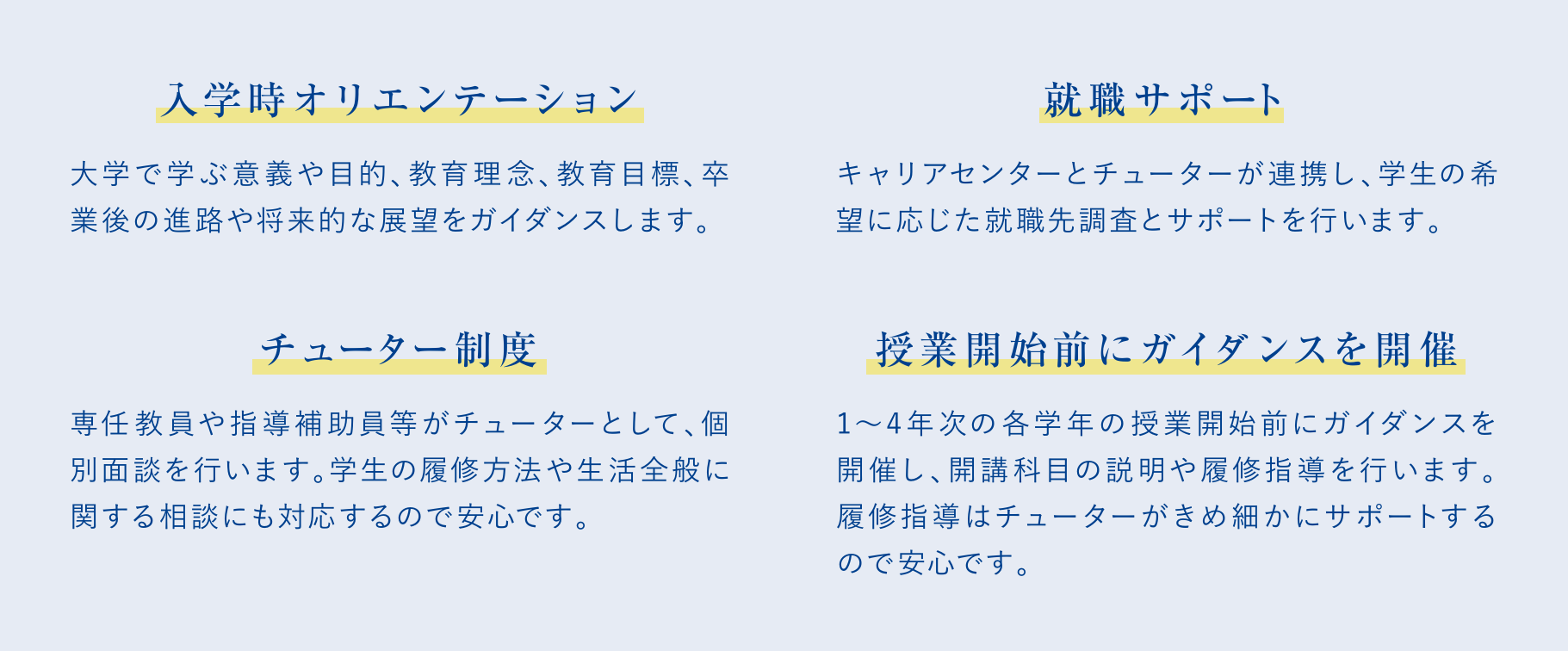 入学時オリエンテーション

大学で学ぶ意義や目的、教育理念、教育目標、卒業後の進路や将来的な展望をガイダンスします。

チューター制度

専任教員や指導補助員等がチューターとして、個別面談を行います。学生の履修方法や生活全般に関する相談にも対応するので安心です。

就職サポート

キャリアセンターとチューターが連携し、学生の希望に応じた就職先調査とサポートを行います。

授業開始前にガイダンスを開催

1～4年次の各学年の授業開始前にガイダンスを開催し、開講科目の説明や履修指導を行います。履修指導はチューターがきめ細かにサポートするので安心です。